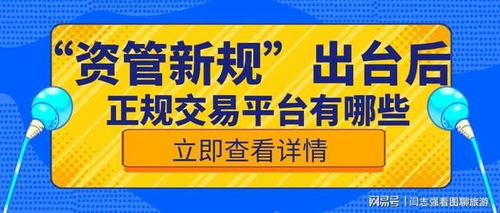 “资管新规” 出台后
正规交易平台有哪些

立即查看详情

网易号 | 闫志强看图聊旅游